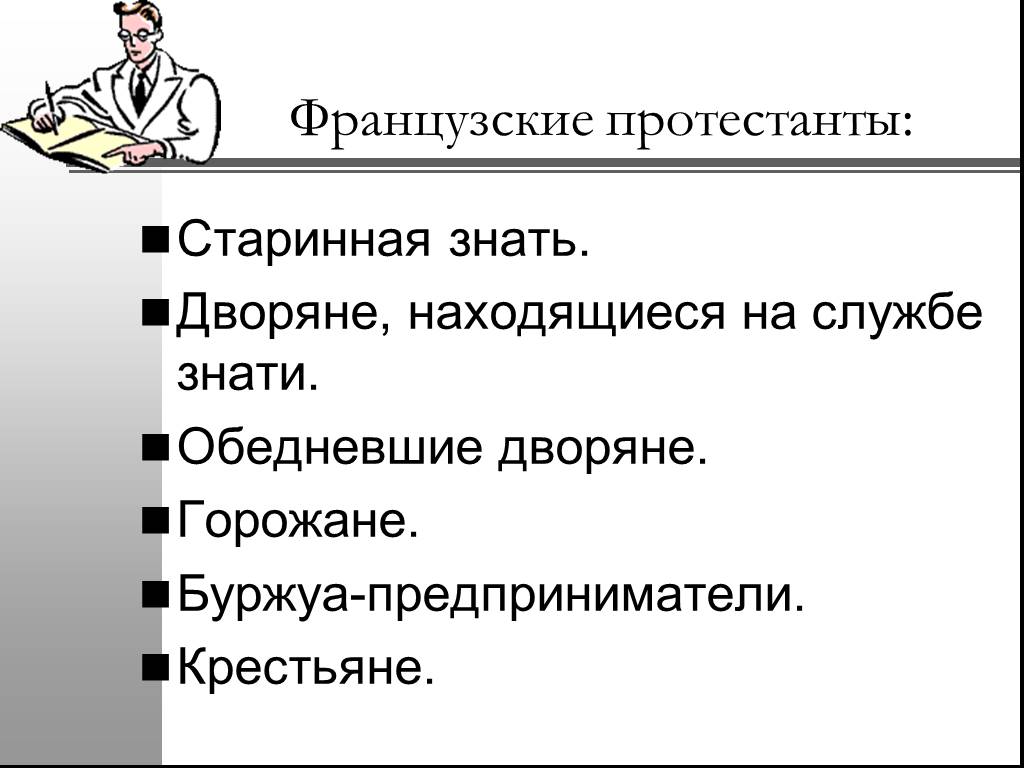 Французские протестанты:

■ Старинная знать.

■ Дворяне, находящиеся на службе знати.

■ Обедневшие дворяне.

■ Горожане.

■ Буржуа-предприниматели.

■ Крестьяне.